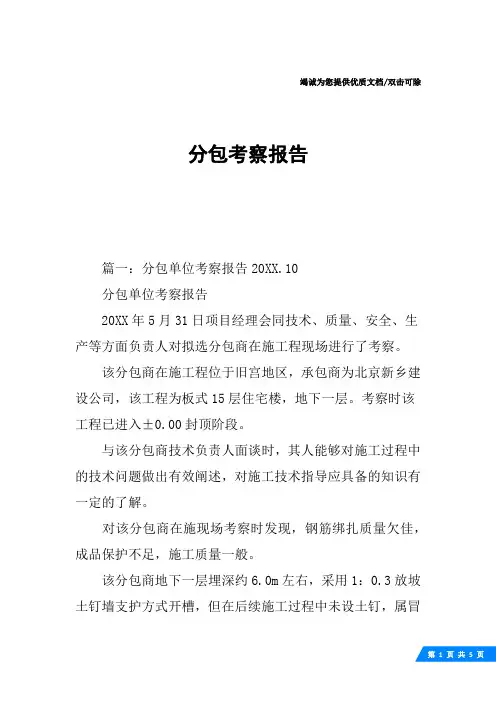 竭诚为您提供优质文档/双击可除

分包考察报告

篇一：分包单位考察报告 20XX.10

分包单位考察报告

20XX 年 5 月 31 日项目经理会同技术、质量、安全、生产等方面负责人对拟选分包商在施工程现场进行了考察。

该分包商在施工程位于旧宫地区，承包商为北京新乡建设公司，该工程为板式 15 层住宅楼，地下一层。考察时该工程已进入±0.00 封顶阶段。

与该分包商技术负责人面谈时，其人能够对施工过程中的技术问题做出有效阐述，对施工技术指导应具备的知识有一定的了解。

对该分包商在施现场考察时发现，钢筋绑扎质量欠佳，成品保护不足，施工质量一般。

该分包商地下一层埋深约 6.0m 左右，采用 1：0.3 放坡土钉墙支护方式开槽，但在后续施工过程中未设土钉，属冒

第 1 页 共 5 页